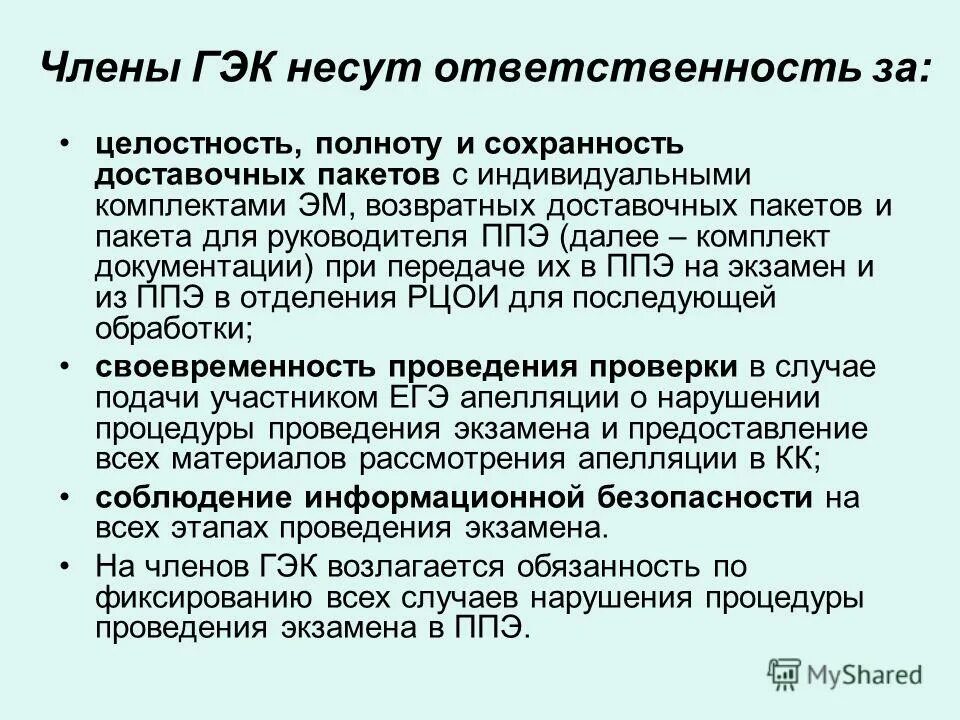 Члены ГЭК несут ответственность за:

• целостность, полноту и сохранность доставочных пакетов с индивидуальными комплектами ЭМ, возвратных доставочных пакетов и пакета для руководителя ППЭ (далее – комплект документации) при передаче их в ППЭ на экзамен и из ППЭ в отделения РЦОИ для последующей обработки;

• своевременность проведения проверки в случае подачи участником ЕГЭ апелляции о нарушении процедуры проведения экзамена и предоставление всех материалов рассмотрения апелляции в КК;

• соблюдение информационной безопасности на всех этапах проведения экзамена.

• На членов ГЭК возлагается обязанность по фиксированию всех случаев нарушения процедуры проведения экзамена в ППЭ.

MyShared